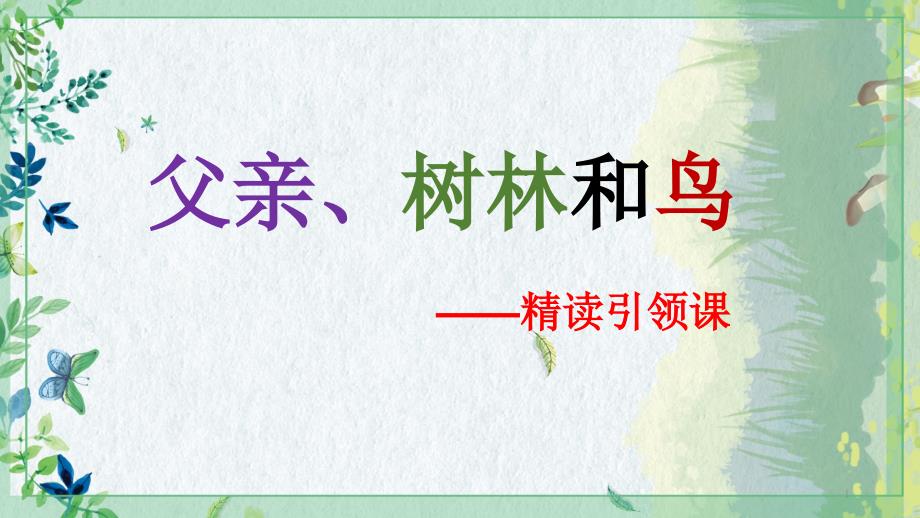 父亲、树林和鸟

——精读引领课